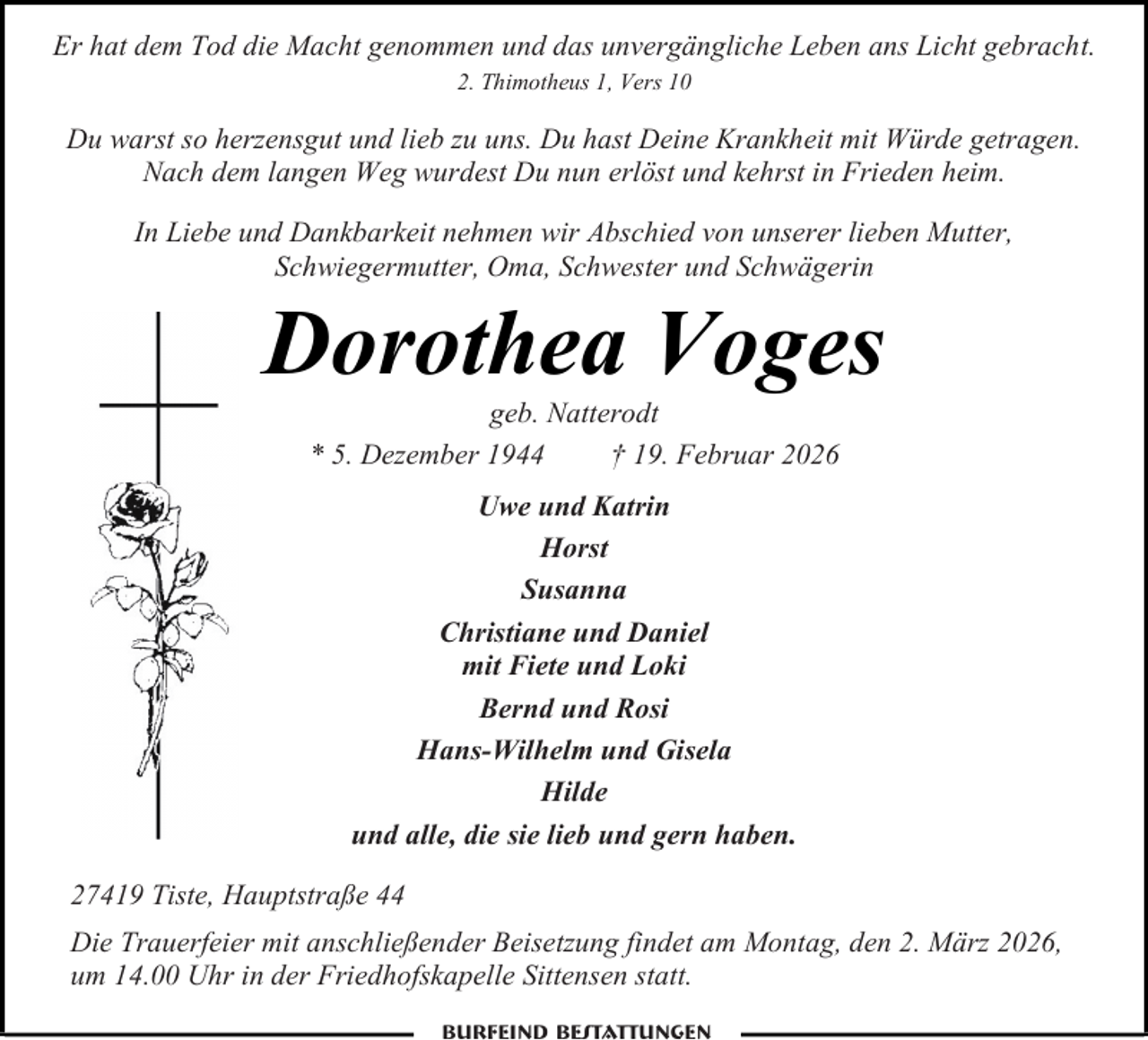 Er hat dem Tod die Macht genommen und das unvergängliche Leben ans Licht gebracht.
2. Thimotheus 1, Vers 10

Du warst so herzensgut und lieb zu uns. Du hast Deine Krankheit mit Würde getragen. Nach dem langen Weg wurdest Du nun erlöst und kehrst in Frieden heim.

In Liebe und Dankbarkeit nehmen wir Abschied von unserer lieben Mutter, Schwiegermutter, Oma, Schwester und Schwägerin

Dorothea Voges

geb. Natterodt

* 5. Dezember 1944 † 19. Februar 2026

Uwe und Katrin
Horst
Susanna
Christiane und Daniel
mit Fiete und Loki
Bernd und Rosi
Hans-Wilhelm und Gisela
Hilde
und alle, die sie lieb und gern haben.

27419 Tiste, Hauptstraße 44

Die Trauerfeier mit anschließender Beisetzung findet am Montag, den 2. März 2026, um 14.00 Uhr in der Friedhofskapelle Sittensen statt.

BURFEIND BESTATTUNGEN